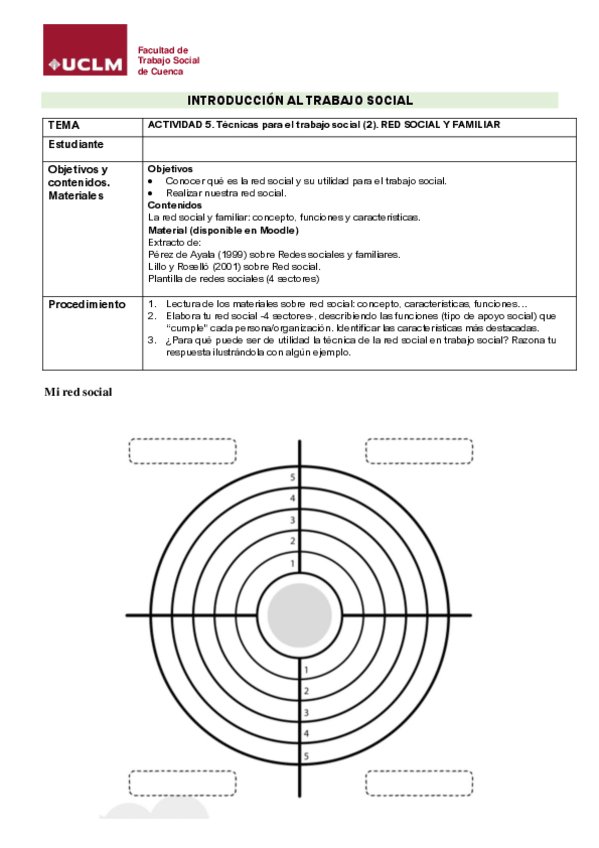 UCLM
Facultad de Trabajo Social de Cuenca

INTRODUCCIÓN AL TRABAJO SOCIAL

| TEMA | ACTIVIDAD 5. Técnicas para el trabajo social (2). RED SOCIAL Y FAMILIAR |
|---|---|
| Estudiante | |
| Objetivos y contenidos. Materiales | **Objetivos** • Conocer qué es la red social y su utilidad para el trabajo social. • Realizar nuestra red social. **Contenidos** La red social y familiar: concepto, funciones y características. **Material (disponible en Moodle)** Extracto de: Pérez de Ayala (1999) sobre Redes sociales y familiares. Lillo y Roselló (2001) sobre Red social. Plantilla de redes sociales (4 sectores) |
| Procedimiento | 1. Lectura de los materiales sobre red social: concepto, características, funciones… 2. Elabora tu red social -4 sectores-, describiendo las funciones (tipo de apoyo social) que "cumple" cada persona/organización. Identificar las características más destacadas. 3. ¿Para qué puede ser de utilidad la técnica de la red social en trabajo social? Razona tu respuesta ilustrándola con algún ejemplo. |

Mi red social

5
4
3
2
1
1
2
3
4
5